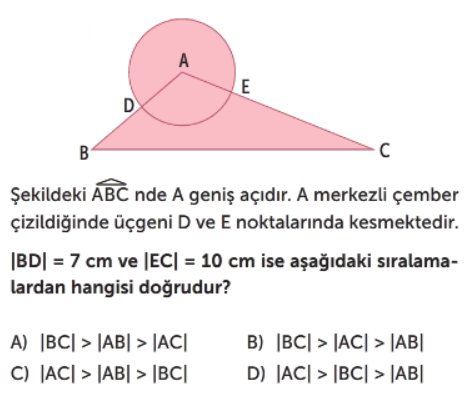 A

E

D

B

C

Şekildeki $\widehat{ABC}$ nde A geniş açıdır. A merkezli çember çizildiğinde üçgeni D ve E noktalarında kesmektedir.

$|BD| = 7$ cm ve $|EC| = 10$ cm ise aşağıdaki sıralamalardan hangisi doğrudur?

A) $|BC| > |AB| > |AC|$

B) $|BC| > |AC| > |AB|$

C) $|AC| > |AB| > |BC|$

D) $|AC| > |BC| > |AB|$